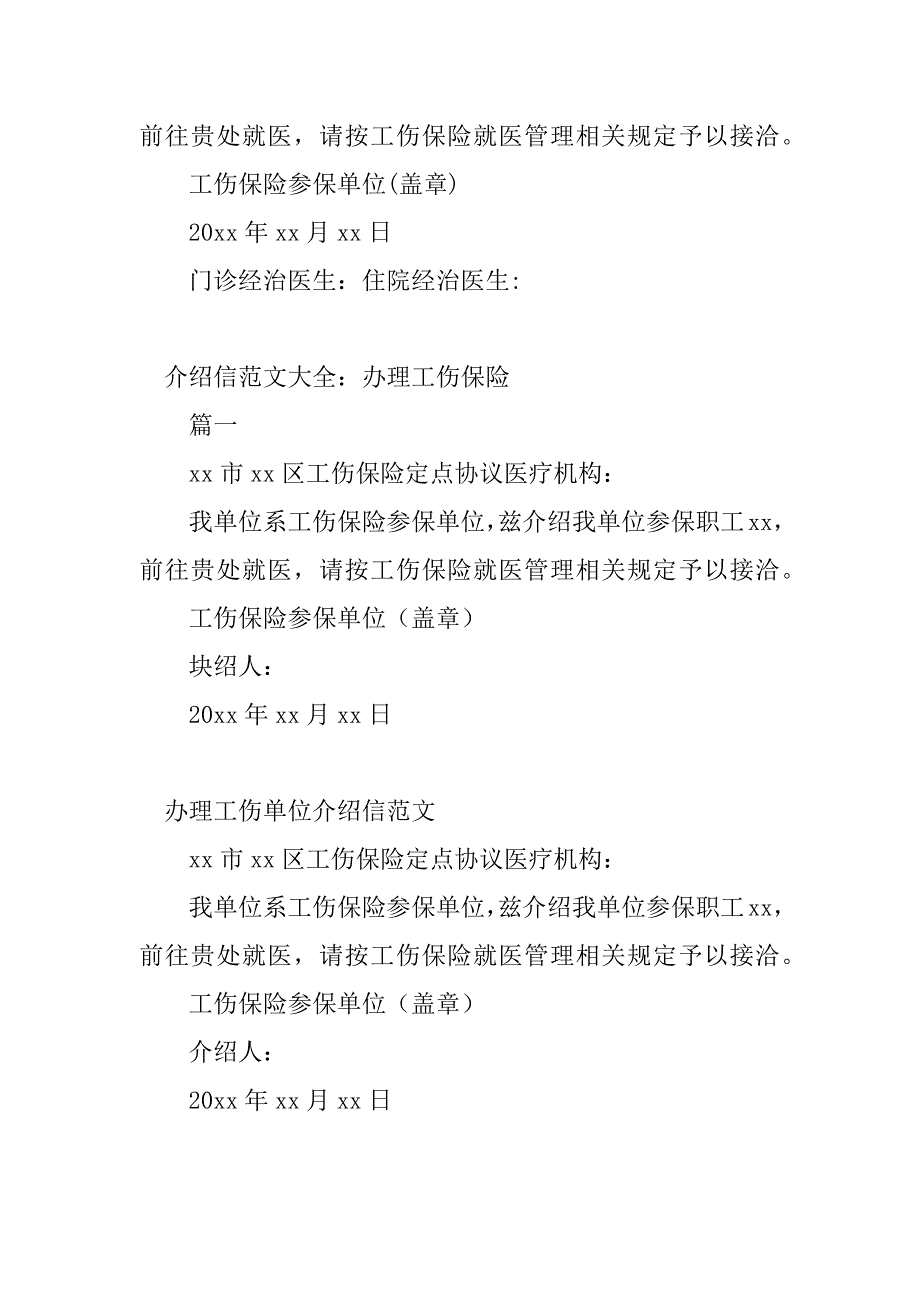 前往贵处就医，请按工伤保险就医管理相关规定予以接洽。

工伤保险参保单位(盖章)

20xx 年 xx 月 xx 日

门诊经治医生：住院经治医生:

介绍信范文大全：办理工伤保险

篇一

xx 市 xx 区工伤保险定点协议医疗机构：

我单位系工伤保险参保单位,兹介绍我单位参保职工 xx，前往贵处就医，请按工伤保险就医管理相关规定予以接洽。

工伤保险参保单位（盖章）

块绍人：

20xx 年 xx 月 xx 日

办理工伤单位介绍信范文

xx 市 xx 区工伤保险定点协议医疗机构：

我单位系工伤保险参保单位,兹介绍我单位参保职工 xx，前往贵处就医，请按工伤保险就医管理相关规定予以接洽。

工伤保险参保单位（盖章）

介绍人：

20xx 年 xx 月 xx 日